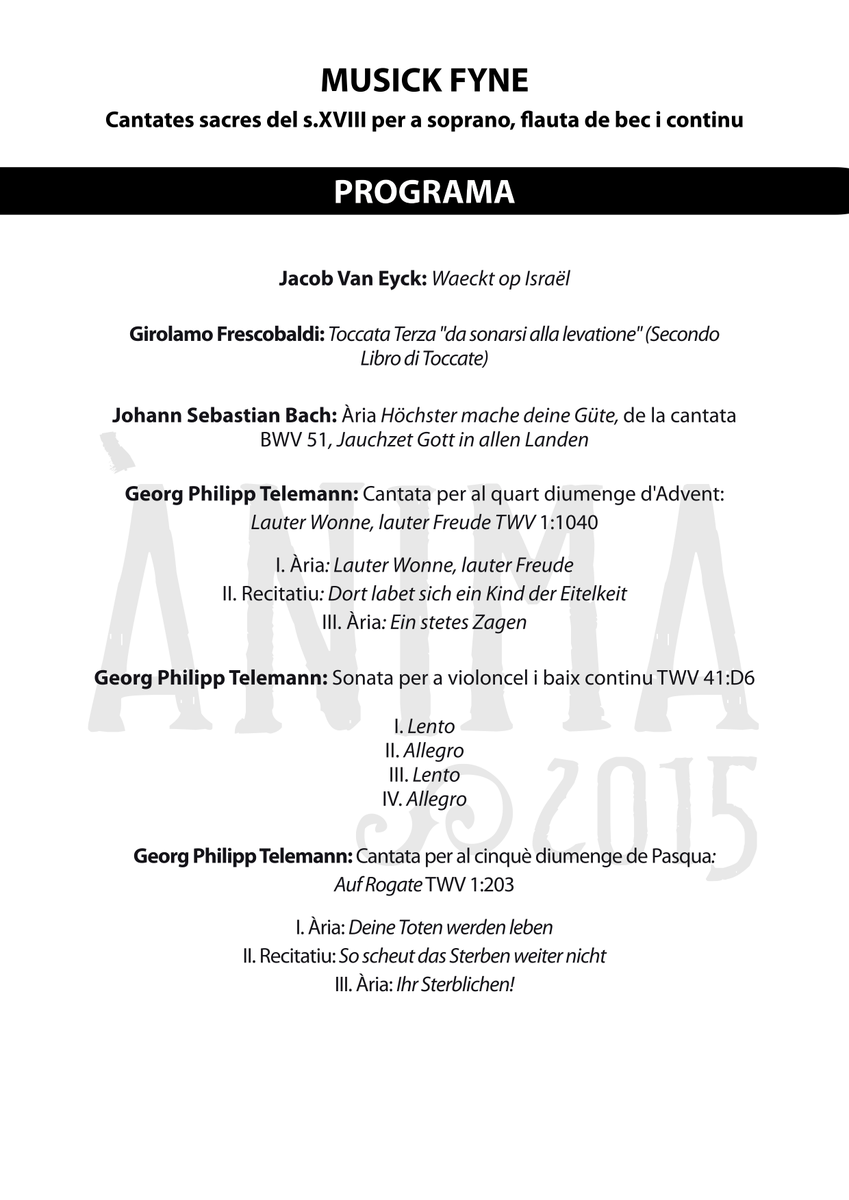 MUSICK FYNE

Cantates sacres del s.XVIII per a soprano, flauta de bec i continu

PROGRAMA

Jacob Van Eyck: Waeckt op Israël

Girolamo Frescobaldi: Toccata Terza "da sonarsi alla levatione" (Secondo Libro di Toccate)

Johann Sebastian Bach: Ària Höchster mache deine Güte, de la cantata BWV 51, Jauchzet Gott in allen Landen

Georg Philipp Telemann: Cantata per al quart diumenge d'Advent: Lauter Wonne, lauter Freude TWV 1:1040

I. Ària: Lauter Wonne, lauter Freude
II. Recitatiu: Dort labet sich ein Kind der Eitelkeit
III. Ària: Ein stetes Zagen

Georg Philipp Telemann: Sonata per a violoncel i baix continu TWV 41:D6

I. Lento
II. Allegro
III. Lento
IV. Allegro

Georg Philipp Telemann: Cantata per al cinquè diumenge de Pasqua: Auf Rogate TWV 1:203

I. Ària: Deine Toten werden leben
II. Recitatiu: So scheut das Sterben weiter nicht
III. Ària: Ihr Sterblichen!

ÀNIMA 2015